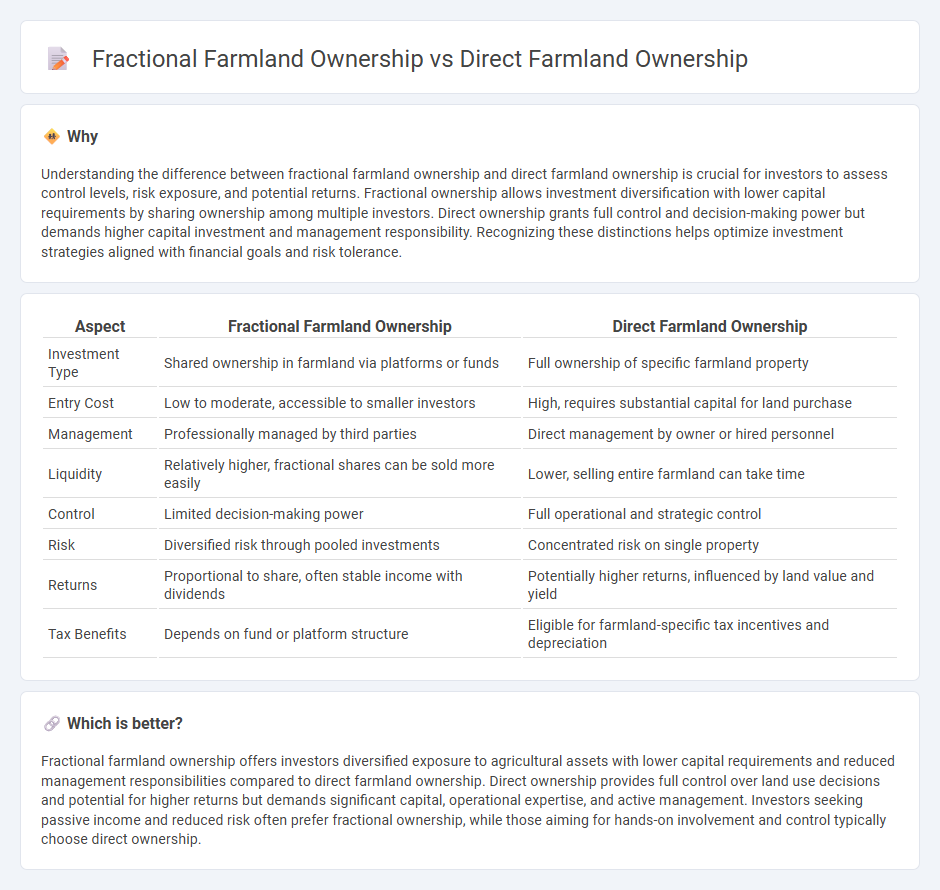 Fractional Farmland Ownership vs Direct Farmland Ownership

Why

Understanding the difference between fractional farmland ownership and direct farmland ownership is crucial for investors to assess control levels, risk exposure, and potential returns. Fractional ownership allows investment diversification with lower capital requirements by sharing ownership among multiple investors. Direct ownership grants full control and decision-making power but demands higher capital investment and management responsibility. Recognizing these distinctions helps optimize investment strategies aligned with financial goals and risk tolerance.

| Aspect | Fractional Farmland Ownership | Direct Farmland Ownership |
|---|---|---|
| Investment Type | Shared ownership in farmland via platforms or funds | Full ownership of specific farmland property |
| Entry Cost | Low to moderate, accessible to smaller investors | High, requires substantial capital for land purchase |
| Management | Professionally managed by third parties | Direct management by owner or hired personnel |
| Liquidity | Relatively higher, fractional shares can be sold more easily | Lower, selling entire farmland can take time |
| Control | Limited decision-making power | Full operational and strategic control |
| Risk | Diversified risk through pooled investments | Concentrated risk on single property |
| Returns | Proportional to share, often stable income with dividends | Potentially higher returns, influenced by land value and yield |
| Tax Benefits | Depends on fund or platform structure | Eligible for farmland-specific tax incentives and depreciation |

Which is better?

Fractional farmland ownership offers investors diversified exposure to agricultural assets with lower capital requirements and reduced management responsibilities compared to direct farmland ownership. Direct ownership provides full control over land use decisions and potential for higher returns but demands significant capital, operational expertise, and active management. Investors seeking passive income and reduced risk often prefer fractional ownership, while those aiming for hands-on involvement and control typically choose direct ownership.